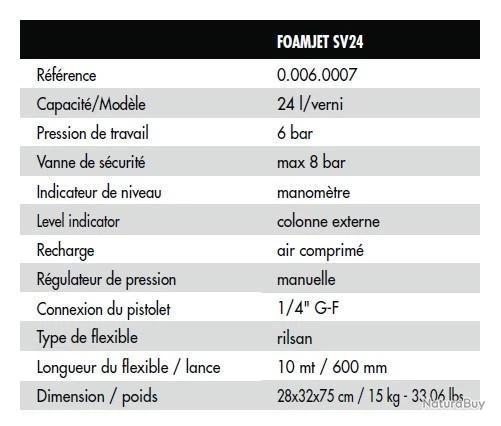 | | FOAMJET SV24 |
|---|---|
| Référence | 0.006.0007 |
| Capacité/Modèle | 24 l/verni |
| Pression de travail | 6 bar |
| Vanne de sécurité | max 8 bar |
| Indicateur de niveau | manomètre |
| Level indicator | colonne externe |
| Recharge | air comprimé |
| Régulateur de pression | manuelle |
| Connexion du pistolet | 1/4" G-F |
| Type de flexible | rilsan |
| Longueur du flexible / lance | 10 mt / 600 mm |
| Dimension / poids | 28x32x75 cm / 15 kg - 33.06 lbs |

NaturaBuy